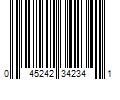 0 45242 34234 1